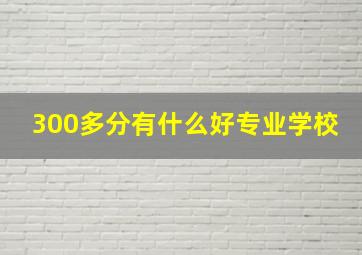 300多分有什么好专业学校